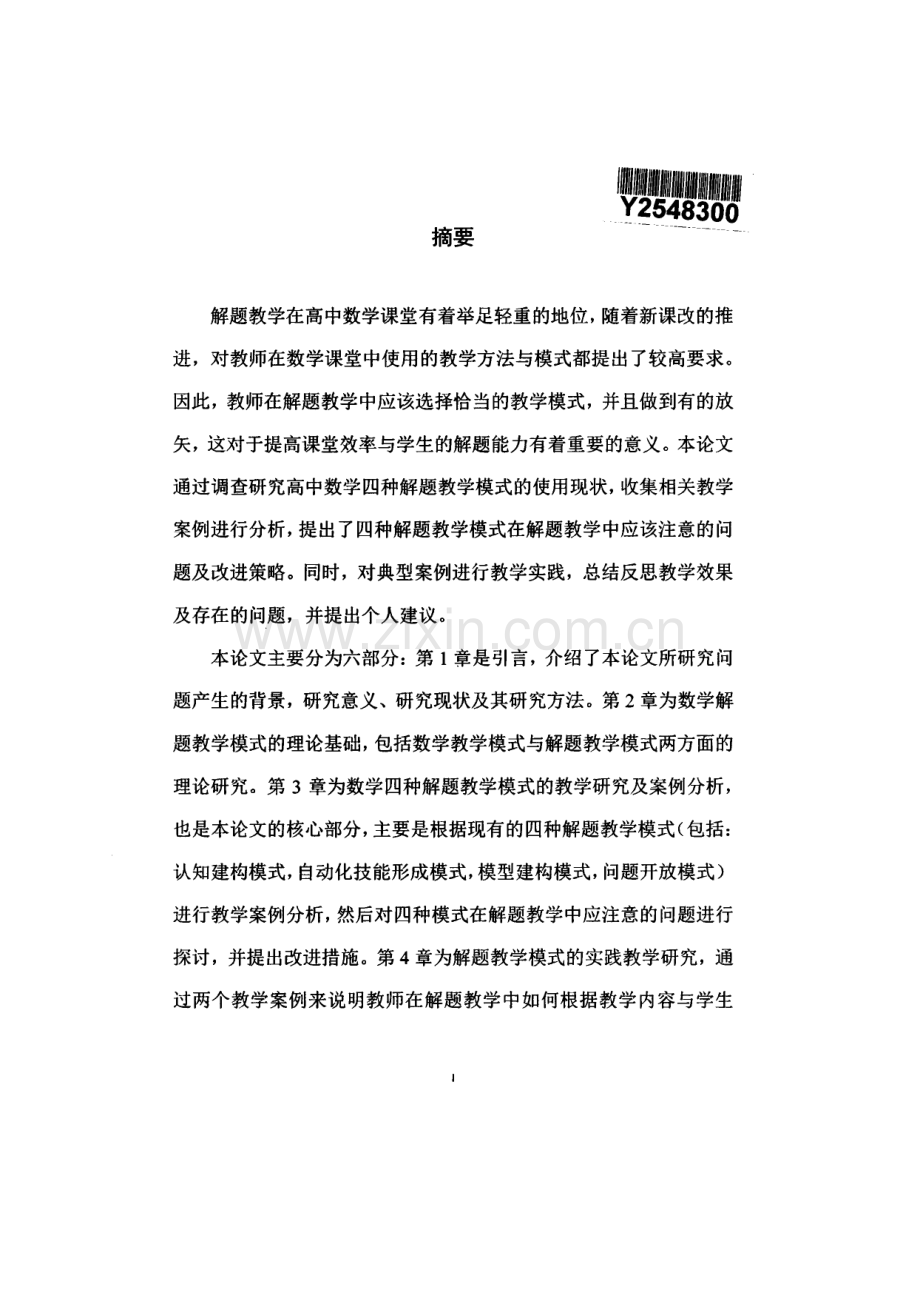 Y2548300

摘要

解题教学在高中数学课堂有着举足轻重的地位，随着新课改的推进，对教师在数学课堂中使用的教学方法与模式都提出了较高要求。因此，教师在解题教学中应该选择恰当的教学模式，并且做到有的放矢，这对于提高课堂效率与学生的解题能力有着重要的意义。本论文通过调查研究高中数学四种解题教学模式的使用现状，收集相关教学案例进行分析，提出了四种解题教学模式在解题教学中应该注意的问题及改进策略。同时，对典型案例进行教学实践，总结反思教学效果及存在的问题，并提出个人建议。

本论文主要分为六部分：第1章是引言，介绍了本论文所研究问题产生的背景，研究意义、研究现状及其研究方法。第2章为数学解题教学模式的理论基础，包括数学教学模式与解题教学模式两方面的理论研究。第3章为数学四种解题教学模式的教学研究及案例分析，也是本论文的核心部分，主要是根据现有的四种解题教学模式（包括：认知建构模式，自动化技能形成模式，模型建构模式，问题开放模式）进行教学案例分析，然后对四种模式在解题教学中应注意的问题进行探讨，并提出改进措施。第4章为解题教学模式的实践教学研究，通过两个教学案例来说明教师在解题教学中如何根据教学内容与学生

I

www.zixin.com.cn